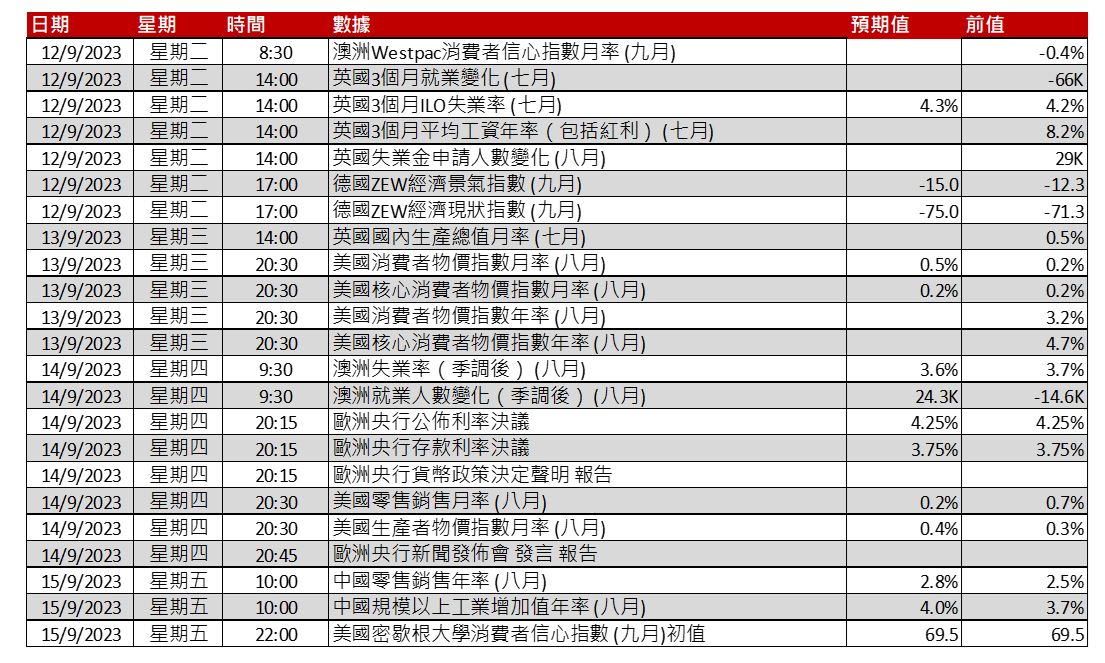 | 日期 | 星期 | 時間 | 數據 | 預期值 | 前值 |
|---|---|---|---|---|---|
| 12/9/2023 | 星期二 | 8:30 | 澳洲Westpac消費者信心指數月率 (九月) | | -0.4% |
| 12/9/2023 | 星期二 | 14:00 | 英國3個月就業變化 (七月) | | -66K |
| 12/9/2023 | 星期二 | 14:00 | 英國3個月ILO失業率 (七月) | 4.3% | 4.2% |
| 12/9/2023 | 星期二 | 14:00 | 英國3個月平均工資年率（包括紅利）(七月) | | 8.2% |
| 12/9/2023 | 星期二 | 14:00 | 英國失業金申請人數變化 (八月) | | 29K |
| 12/9/2023 | 星期二 | 17:00 | 德國ZEW經濟景氣指數 (九月) | -15.0 | -12.3 |
| 12/9/2023 | 星期二 | 17:00 | 德國ZEW經濟現狀指數 (九月) | -75.0 | -71.3 |
| 13/9/2023 | 星期三 | 14:00 | 英國國內生產總值月率 (七月) | | 0.5% |
| 13/9/2023 | 星期三 | 20:30 | 美國消費者物價指數月率 (八月) | 0.5% | 0.2% |
| 13/9/2023 | 星期三 | 20:30 | 美國核心消費者物價指數月率 (八月) | 0.2% | 0.2% |
| 13/9/2023 | 星期三 | 20:30 | 美國消費者物價指數年率 (八月) | | 3.2% |
| 13/9/2023 | 星期三 | 20:30 | 美國核心消費者物價指數年率 (八月) | | 4.7% |
| 14/9/2023 | 星期四 | 9:30 | 澳洲失業率（季調後）(八月) | 3.6% | 3.7% |
| 14/9/2023 | 星期四 | 9:30 | 澳洲就業人數變化（季調後）(八月) | 24.3K | -14.6K |
| 14/9/2023 | 星期四 | 20:15 | 歐洲央行公佈利率決議 | 4.25% | 4.25% |
| 14/9/2023 | 星期四 | 20:15 | 歐洲央行存款利率決議 | 3.75% | 3.75% |
| 14/9/2023 | 星期四 | 20:15 | 歐洲央行貨幣政策決定聲明 報告 | | |
| 14/9/2023 | 星期四 | 20:30 | 美國零售銷售月率 (八月) | 0.2% | 0.7% |
| 14/9/2023 | 星期四 | 20:30 | 美國生產者物價指數月率 (八月) | 0.4% | 0.3% |
| 14/9/2023 | 星期四 | 20:45 | 歐洲央行新聞發佈會 發言 報告 | | |
| 15/9/2023 | 星期五 | 10:00 | 中國零售銷售年率 (八月) | 2.8% | 2.5% |
| 15/9/2023 | 星期五 | 10:00 | 中國規模以上工業增加值年率 (八月) | 4.0% | 3.7% |
| 15/9/2023 | 星期五 | 22:00 | 美國密歇根大學消費者信心指數 (九月)初值 | 69.5 | 69.5 |